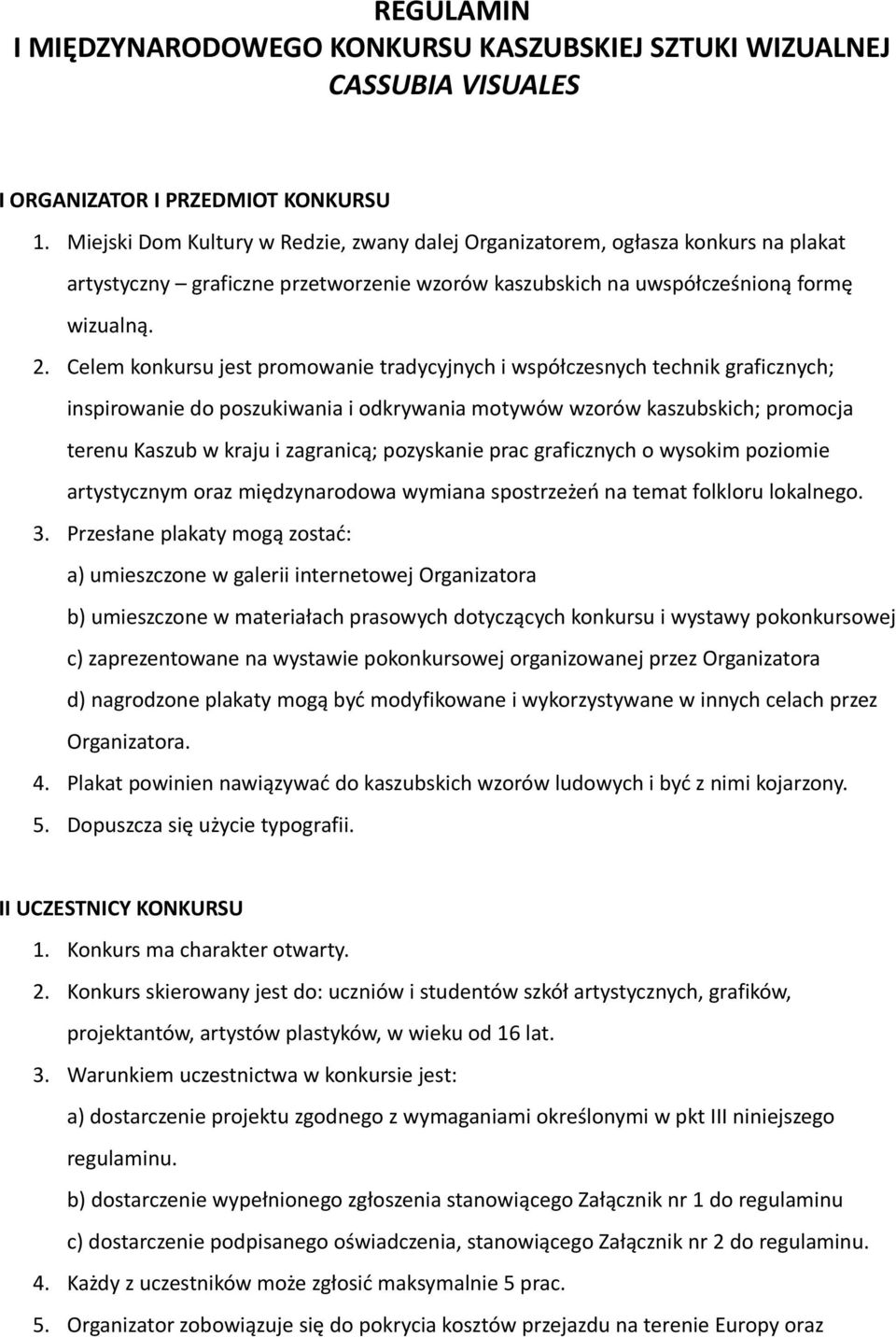 REGULAMIN
I MIĘDZYNARODOWEGO KONKURSU KASZUBSKIEJ SZTUKI WIZUALNEJ
CASSUBIA VISUALES

I ORGANIZATOR I PRZEDMIOT KONKURSU

1. Miejski Dom Kultury w Redzie, zwany dalej Organizatorem, ogłasza konkurs na plakat artystyczny – graficzne przetworzenie wzorów kaszubskich na uwspółcześnioną formę wizualną.
2. Celem konkursu jest promowanie tradycyjnych i współczesnych technik graficznych; inspirowanie do poszukiwania i odkrywania motywów wzorów kaszubskich; promocja terenu Kaszub w kraju i zagranicą; pozyskanie prac graficznych o wysokim poziomie artystycznym oraz międzynarodowa wymiana spostrzeżeń na temat folkloru lokalnego.
3. Przesłane plakaty mogą zostać:
a) umieszczone w galerii internetowej Organizatora
b) umieszczone w materiałach prasowych dotyczących konkursu i wystawy pokonkursowej
c) zaprezentowane na wystawie pokonkursowej organizowanej przez Organizatora
d) nagrodzone plakaty mogą być modyfikowane i wykorzystywane w innych celach przez Organizatora.
4. Plakat powinien nawiązywać do kaszubskich wzorów ludowych i być z nimi kojarzony.
5. Dopuszcza się użycie typografii.

II UCZESTNICY KONKURSU

1. Konkurs ma charakter otwarty.
2. Konkurs skierowany jest do: uczniów i studentów szkół artystycznych, grafików, projektantów, artystów plastyków, w wieku od 16 lat.
3. Warunkiem uczestnictwa w konkursie jest:
a) dostarczenie projektu zgodnego z wymaganiami określonymi w pkt III niniejszego regulaminu.
b) dostarczenie wypełnionego zgłoszenia stanowiącego Załącznik nr 1 do regulaminu
c) dostarczenie podpisanego oświadczenia, stanowiącego Załącznik nr 2 do regulaminu.
4. Każdy z uczestników może zgłosić maksymalnie 5 prac.
5. Organizator zobowiązuje się do pokrycia kosztów przejazdu na terenie Europy oraz